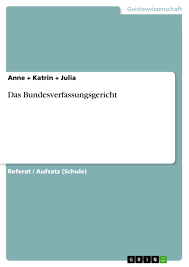 Geisteswissenschaft

Anne + Katrin + Julia

Das Bundesverfassungsgericht

Referat / Aufsatz (Schule)

GRIN